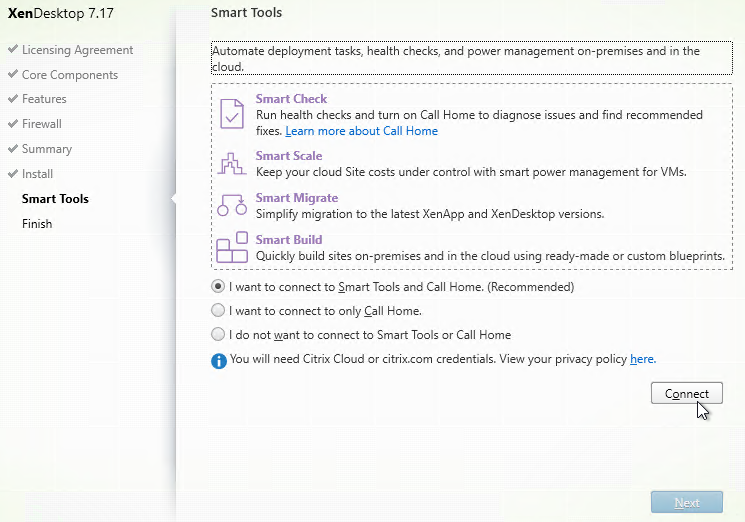 XenDesktop 7.17

Licensing Agreement
Core Components
Features
Firewall
Summary
Install
Smart Tools
Finish

Smart Tools

Automate deployment tasks, health checks, and power management on-premises and in the cloud.

Smart Check
Run health checks and turn on Call Home to diagnose issues and find recommended fixes. Learn more about Call Home

Smart Scale
Keep your cloud Site costs under control with smart power management for VMs.

Smart Migrate
Simplify migration to the latest XenApp and XenDesktop versions.

Smart Build
Quickly build sites on-premises and in the cloud using ready-made or custom blueprints.

I want to connect to Smart Tools and Call Home. (Recommended)

I want to connect to only Call Home.

I do not want to connect to Smart Tools or Call Home

You will need Citrix Cloud or citrix.com credentials. View your privacy policy here.

Connect

Next